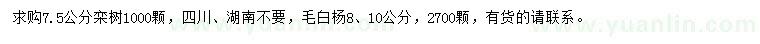 求购7.5公分栾树1000颗，四川、湖南不要，毛白杨8、10公分，2700颗，有货的请联系。

www.yuanlin.com